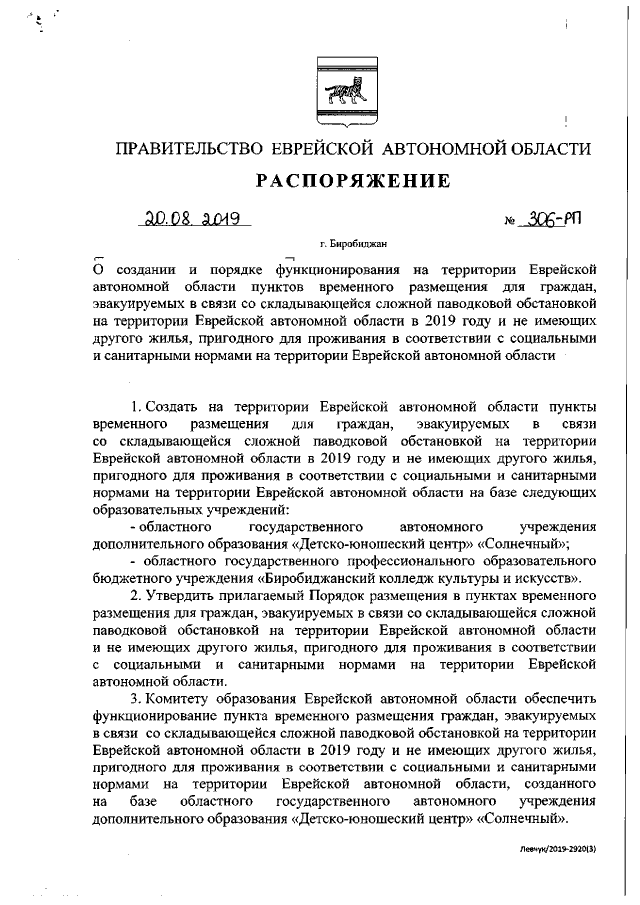 ПРАВИТЕЛЬСТВО ЕВРЕЙСКОЙ АВТОНОМНОЙ ОБЛАСТИ

РАСПОРЯЖЕНИЕ

20.08.2019 № 306-РП

г. Биробиджан

О создании и порядке функционирования на территории Еврейской автономной области пунктов временного размещения для граждан, эвакуируемых в связи со складывающейся сложной паводковой обстановкой на территории Еврейской автономной области в 2019 году и не имеющих другого жилья, пригодного для проживания в соответствии с социальными и санитарными нормами на территории Еврейской автономной области

1. Создать на территории Еврейской автономной области пункты временного размещения для граждан, эвакуируемых в связи со складывающейся сложной паводковой обстановкой на территории Еврейской автономной области в 2019 году и не имеющих другого жилья, пригодного для проживания в соответствии с социальными и санитарными нормами на территории Еврейской автономной области на базе следующих образовательных учреждений:

- областного государственного автономного учреждения дополнительного образования «Детско-юношеский центр» «Солнечный»;

- областного государственного профессионального образовательного бюджетного учреждения «Биробиджанский колледж культуры и искусств».

2. Утвердить прилагаемый Порядок размещения в пунктах временного размещения для граждан, эвакуируемых в связи со складывающейся сложной паводковой обстановкой на территории Еврейской автономной области и не имеющих другого жилья, пригодного для проживания в соответствии с социальными и санитарными нормами на территории Еврейской автономной области.

3. Комитету образования Еврейской автономной области обеспечить функционирование пункта временного размещения граждан, эвакуируемых в связи со складывающейся сложной паводковой обстановкой на территории Еврейской автономной области в 2019 году и не имеющих другого жилья, пригодного для проживания в соответствии с социальными и санитарными нормами на территории Еврейской автономной области, созданного на базе областного государственного автономного учреждения дополнительного образования «Детско-юношеский центр» «Солнечный».

Левчук/2019-2920(3)